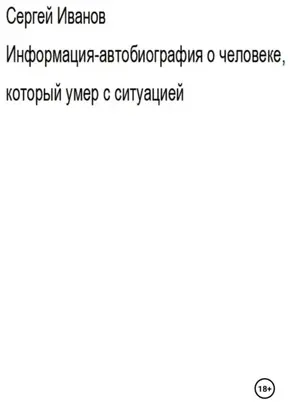 Сергей Иванов

Информация-автобиография о человеке, который умер с ситуацией

18+